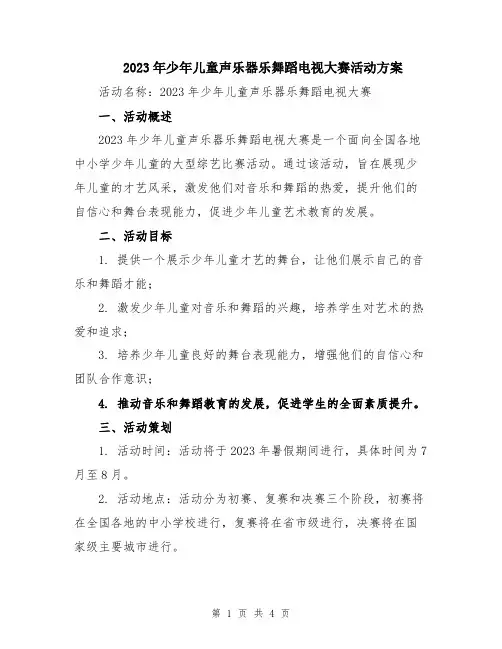 2023年少年儿童声乐器乐舞蹈电视大赛活动方案

活动名称：2023年少年儿童声乐器乐舞蹈电视大赛

一、活动概述

2023年少年儿童声乐器乐舞蹈电视大赛是一个面向全国各地中小学少年儿童的大型综艺比赛活动。通过该活动，旨在展现少年儿童的才艺风采，激发他们对音乐和舞蹈的热爱，提升他们的自信心和舞台表现能力，促进少年儿童艺术教育的发展。

二、活动目标

1. 提供一个展示少年儿童才艺的舞台，让他们展示自己的音乐和舞蹈才能；

2. 激发少年儿童对音乐和舞蹈的兴趣，培养学生对艺术的热爱和追求；

3. 培养少年儿童良好的舞台表现能力，增强他们的自信心和团队合作意识；

4. 推动音乐和舞蹈教育的发展，促进学生的全面素质提升。

三、活动策划

1. 活动时间：活动将于2023年暑假期间进行，具体时间为7月至8月。

2. 活动地点：活动分为初赛、复赛和决赛三个阶段，初赛将在全国各地的中小学校进行，复赛将在省市级进行，决赛将在国家级主要城市进行。

第 1 页 共 4 页